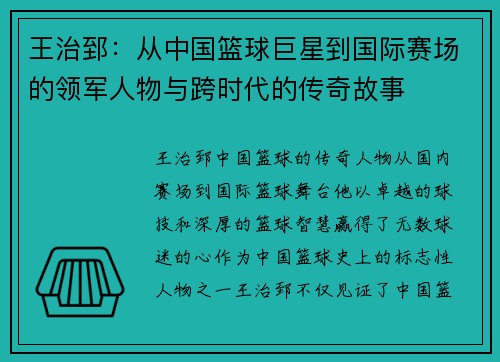 王治郅：从中国篮球巨星到国际赛场的领军人物与跨时代的传奇故事

王治郅中国篮球的传奇人物从国内赛场到国际篮球舞台他以卓越的球技和深厚的篮球智慧赢得了无数球迷的心作为中国篮球史上的标志性人物之一王治郅不仅见证了中国篮